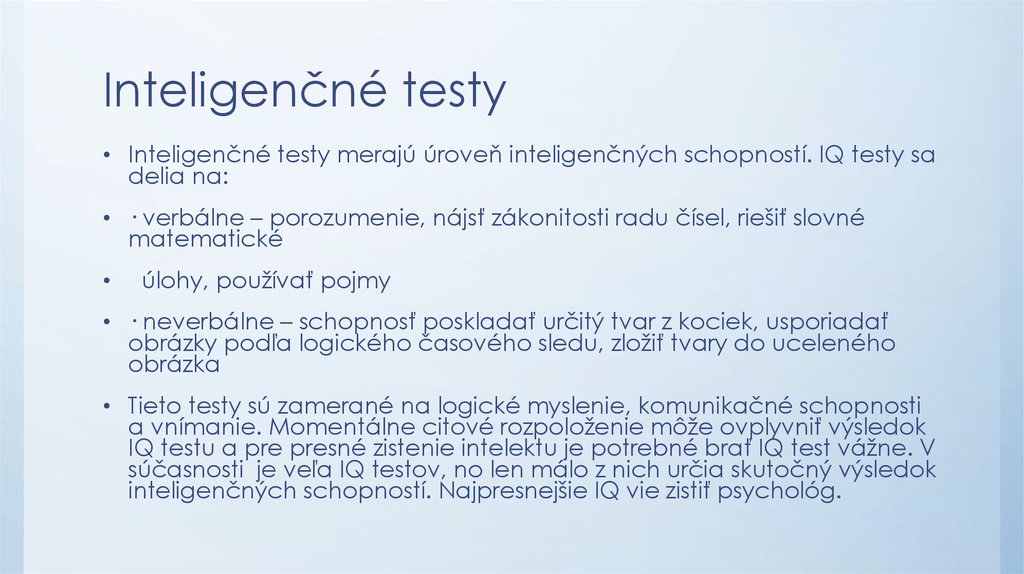 Inteligenčné testy

• Inteligenčné testy merajú úroveň inteligenčných schopností. IQ testy sa delia na:

• · verbálne – porozumenie, nájsť zákonitosti radu čísel, riešiť slovné matematické

• úlohy, používať pojmy

• · neverbálne – schopnosť poskladať určitý tvar z kociek, usporiadať obrázky podľa logického časového sledu, zložiť tvary do uceleného obrázka

• Tieto testy sú zamerané na logické myslenie, komunikačné schopnosti a vnímanie. Momentálne citové rozpoloženie môže ovplyvniť výsledok IQ testu a pre presné zistenie intelektu je potrebné brať IQ test vážne. V súčasnosti je veľa IQ testov, no len málo z nich určia skutočný výsledok inteligenčných schopností. Najpresnejšie IQ vie zistiť psychológ.